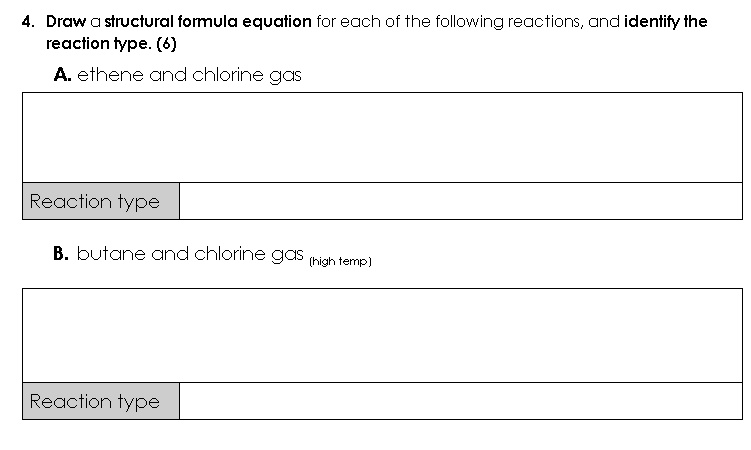 4. Draw a structural formula equation for each of the following reactions, and identify the reaction type. (6)

A. ethene and chlorine gas

| Reaction type | |
|---|---|

B. butane and chlorine gas (high temp)

| Reaction type | |
|---|---|